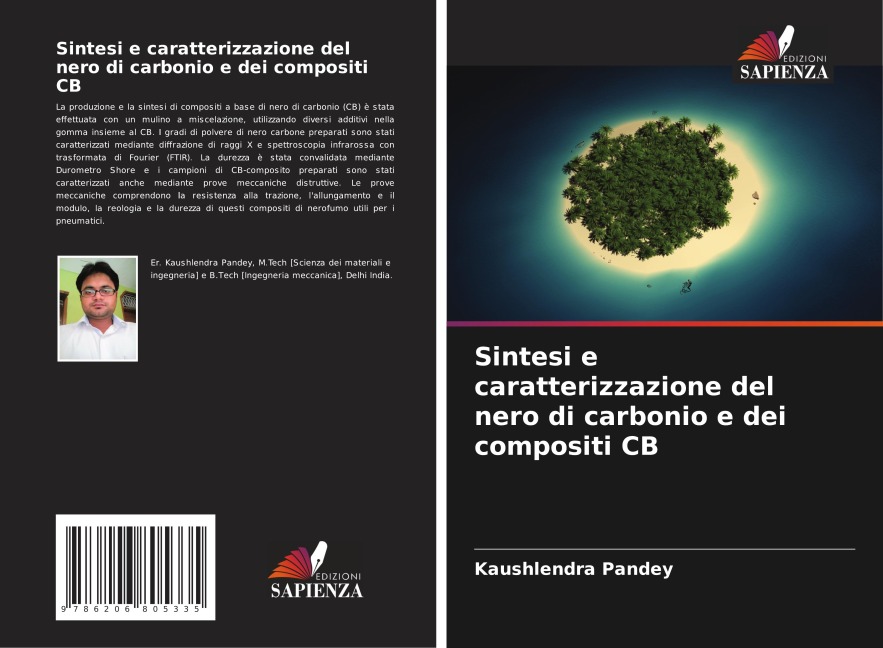 Sintesi e caratterizzazione del nero di carbonio e dei compositi CB

La produzione e la sintesi di compositi a base di nero di carbonio (CB) è stata effettuata con un mulino a miscelazione, utilizzando diversi additivi nella gomma insieme al CB. I gradi di polvere di nero carbone preparati sono stati caratterizzati mediante diffrazione di raggi X e spettroscopia infrarossa con trasformata di Fourier (FTIR). La durezza è stata convalidata mediante Durometro Shore e i campioni di CB-composito preparati sono stati caratterizzati anche mediante prove meccaniche distruttive. Le prove meccaniche comprendono la resistenza alla trazione, l'allungamento e il modulo, la reologia e la durezza di questi compositi di nerofumo utili per i pneumatici.

Er. Kaushlendra Pandey, M.Tech [Scienza dei materiali e ingegneria] e B.Tech [Ingegneria meccanica], Delhi India.

9 786206 805335

EDIZIONI
SAPIENZA

EDIZIONI
SAPIENZA

Sintesi e caratterizzazione del nero di carbonio e dei compositi CB

Kaushlendra Pandey